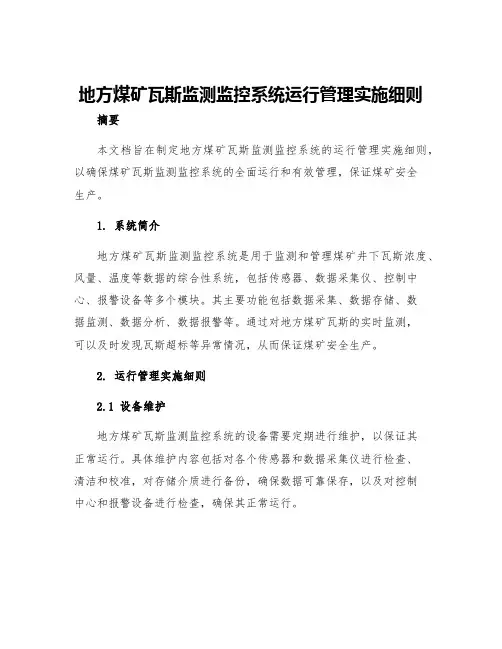 地方煤矿瓦斯监测监控系统运行管理实施细则

摘要

本文档旨在制定地方煤矿瓦斯监测监控系统的运行管理实施细则，以确保煤矿瓦斯监测监控系统的全面运行和有效管理，保证煤矿安全生产。

1. 系统简介

地方煤矿瓦斯监测监控系统是用于监测和管理煤矿井下瓦斯浓度、风量、温度等数据的综合性系统，包括传感器、数据采集仪、控制中心、报警设备等多个模块。其主要功能包括数据采集、数据存储、数据监测、数据分析、数据报警等。通过对地方煤矿瓦斯的实时监测，可以及时发现瓦斯超标等异常情况，从而保证煤矿安全生产。

2. 运行管理实施细则

2.1 设备维护

地方煤矿瓦斯监测监控系统的设备需要定期进行维护，以保证其正常运行。具体维护内容包括对各个传感器和数据采集仪进行检查、清洁和校准，对存储介质进行备份，确保数据可靠保存，以及对控制中心和报警设备进行检查，确保其正常运行。